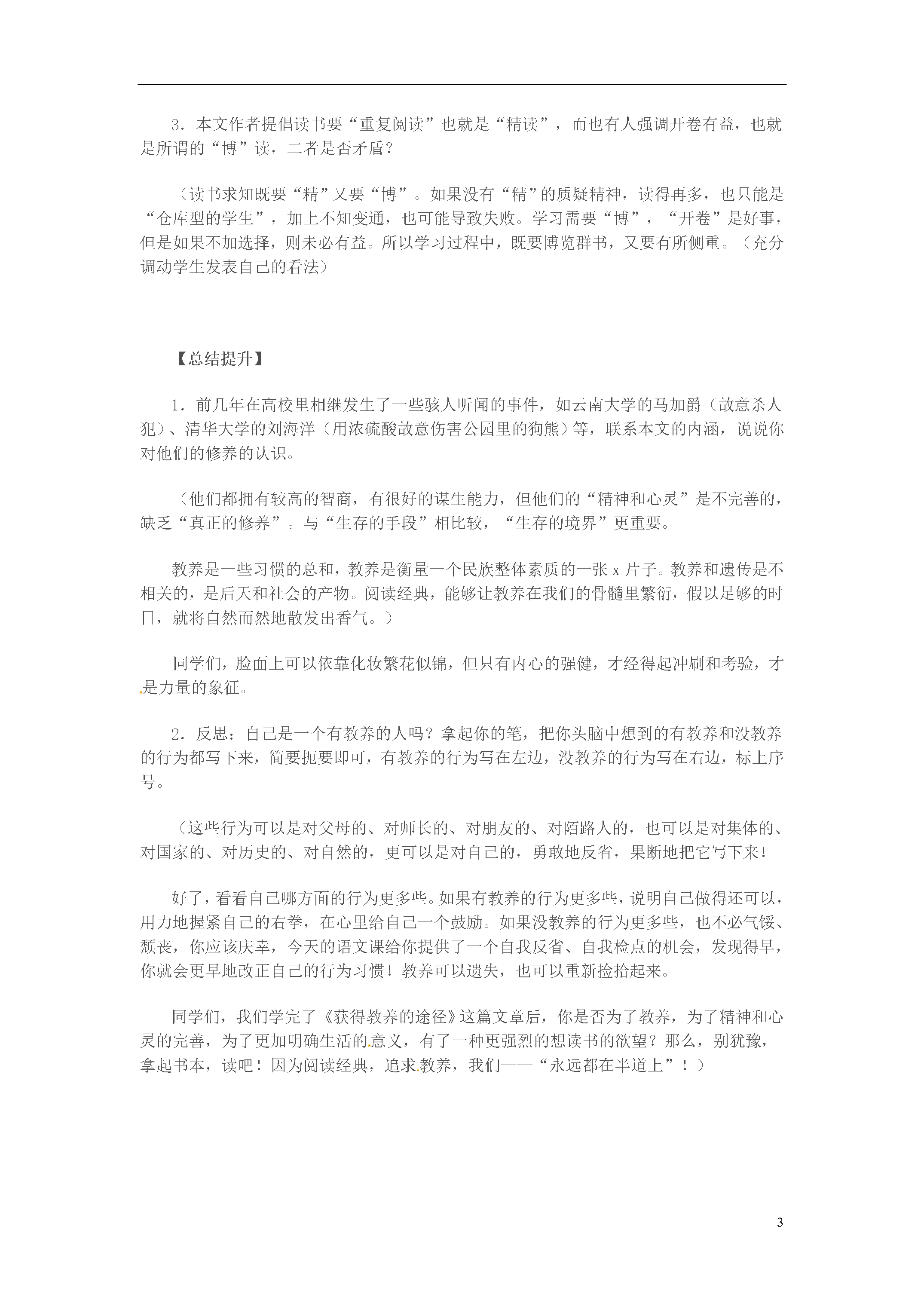 3．本文作者提倡读书要“重复阅读”也就是“精读”，而也有人强调开卷有益，也就是所谓的“博”读，二者是否矛盾？

（读书求知既要“精”又要“博”。如果没有“精”的质疑精神，读得再多，也只能是“仓库型的学生”，加上不知变通，也可能导致失败。学习需要“博”，“开卷”是好事，但是如果不加选择，则未必有益。所以学习过程中，既要博览群书，又要有所侧重。（充分调动学生发表自己的看法）

【总结提升】

1．前几年在高校里相继发生了一些骇人听闻的事件，如云南大学的马加爵（故意杀人犯）、清华大学的刘海洋（用浓硫酸故意伤害公园里的狗熊）等，联系本文的内涵，说说你对他们的修养的认识。

（他们都拥有较高的智商，有很好的谋生能力，但他们的“精神和心灵”是不完善的，缺乏“真正的修养”。与“生存的手段”相比较，“生存的境界”更重要。

教养是一些习惯的总和，教养是衡量一个民族整体素质的一张x片子。教养和遗传是不相关的，是后天和社会的产物。阅读经典，能够让教养在我们的骨髓里繁衍，假以足够的时日，就将自然而然地散发出香气。）

同学们，脸面上可以依靠化妆繁花似锦，但只有内心的强健，才经得起冲刷和考验，才是力量的象征。

2．反思：自己是一个有教养的人吗？拿起你的笔，把你头脑中想到的有教养和没教养的行为都写下来，简要扼要即可，有教养的行为写在左边，没教养的行为写在右边，标上序号。

（这些行为可以是对父母的、对师长的、对朋友的、对陌路人的，也可以是对集体的、对国家的、对历史的、对自然的，更可以是对自己的，勇敢地反省，果断地把它写下来！

好了，看看自己哪方面的行为更多些。如果有教养的行为更多些，说明自己做得还可以，用力地握紧自己的右拳，在心里给自己一个鼓励。如果没教养的行为更多些，也不必气馁、颓丧，你应该庆幸，今天的语文课给你提供了一个自我反省、自我检点的机会，发现得早，你就会更早地改正自己的行为习惯！教养可以遗失，也可以重新捡拾起来。

同学们，我们学完了《获得教养的途径》这篇文章后，你是否为了教养，为了精神和心灵的完善，为了更加明确生活的意义，有了一种更强烈的想读书的欲望？那么，别犹豫，拿起书本，读吧！因为阅读经典，追求教养，我们——“永远都在半道上”！）

3